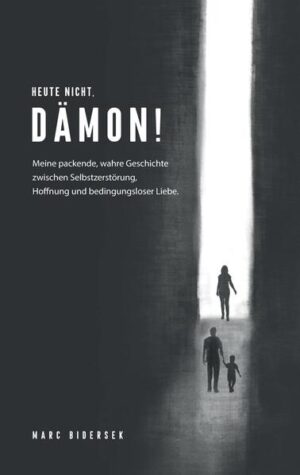 HEUTE NICHT,
DÄMON!

Meine packende, wahre Geschichte zwischen Selbstzerstörung, Hoffnung und bedingungsloser Liebe.

MARC BIDERSEK